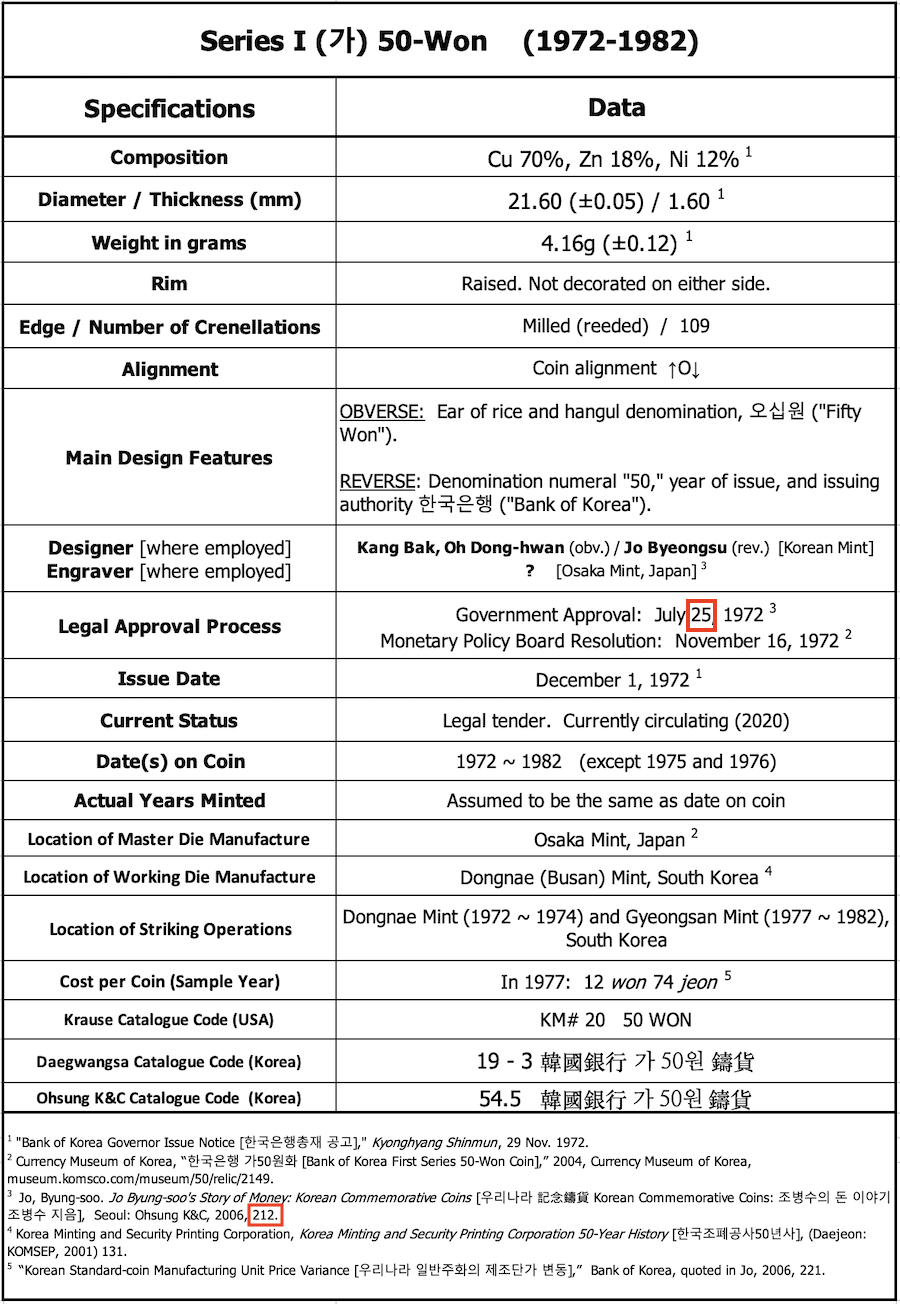 Series I (가) 50-Won (1972-1982)

| Specifications | Data |
|---|---|
| Composition | Cu 70%, Zn 18%, Ni 12% $^1$ |
| Diameter / Thickness (mm) | 21.60 (±0.05) / 1.60 $^1$ |
| Weight in grams | 4.16g (±0.12) $^1$ |
| Rim | Raised. Not decorated on either side. |
| Edge / Number of Crenellations | Milled (reeded) / 109 |
| Alignment | Coin alignment ↑O↓ |
| Main Design Features | OBVERSE: Ear of rice and hangul denomination, 오십원 ("Fifty Won"). REVERSE: Denomination numeral "50," year of issue, and issuing authority 한국은행 ("Bank of Korea"). |
| Designer [where employed] Engraver [where employed] | Kang Bak, Oh Dong-hwan (obv.) / Jo Byeongsu (rev.) [Korean Mint] ? [Osaka Mint, Japan] $^3$ |
| Legal Approval Process | Government Approval: July 25, 1972 $^3$ Monetary Policy Board Resolution: November 16, 1972 $^2$ |
| Issue Date | December 1, 1972 $^1$ |
| Current Status | Legal tender. Currently circulating (2020) |
| Date(s) on Coin | 1972 ~ 1982 (except 1975 and 1976) |
| Actual Years Minted | Assumed to be the same as date on coin |
| Location of Master Die Manufacture | Osaka Mint, Japan $^2$ |
| Location of Working Die Manufacture | Dongnae (Busan) Mint, South Korea $^4$ |
| Location of Striking Operations | Dongnae Mint (1972 ~ 1974) and Gyeongsan Mint (1977 ~ 1982), South Korea |
| Cost per Coin (Sample Year) | In 1977: 12 won 74 jeon $^5$ |
| Krause Catalogue Code (USA) | KM# 20 50 WON |
| Daegwangsa Catalogue Code (Korea) | 19 - 3 韓國銀行 가 50원 鑄貨 |
| Ohsung K&C Catalogue Code (Korea) | 54.5 韓國銀行 가 50원 鑄貨 |

$^1$ "Bank of Korea Governor Issue Notice [한국은행총재 공고]," Kyonghyang Shinmun, 29 Nov. 1972.
$^2$ Currency Museum of Korea, "한국은행 가50원화 [Bank of Korea First Series 50-Won Coin]," 2004, Currency Museum of Korea, museum.komsco.com/museum/50/relic/2149.
$^3$ Jo, Byung-soo. Jo Byung-soo's Story of Money: Korean Commemorative Coins [우리나라 記念鑄貨 Korean Commemorative Coins: 조병수의 돈 이야기 조병수 지음], Seoul: Ohsung K&C, 2006, 212.
$^4$ Korea Minting and Security Printing Corporation, Korea Minting and Security Printing Corporation 50-Year History [한국조폐공사50년사], (Daejeon: KOMSEP, 2001) 131.
$^5$ "Korean Standard-coin Manufacturing Unit Price Variance [우리나라 일반주화의 제조단가 변동]," Bank of Korea, quoted in Jo, 2006, 221.